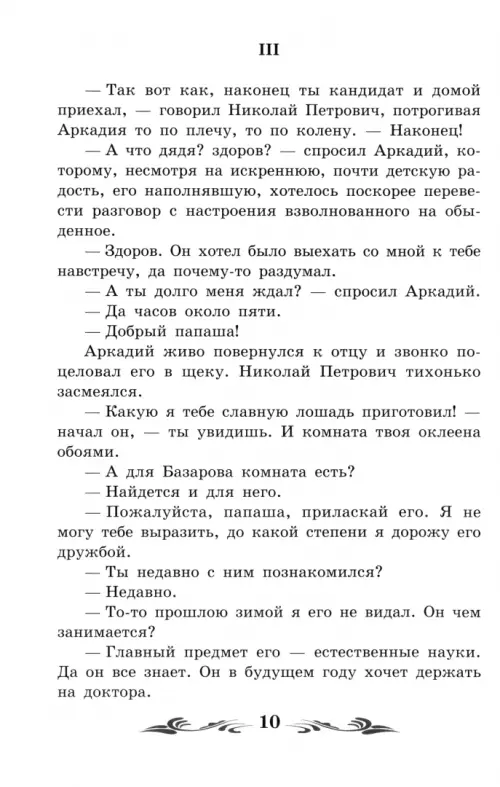 III

— Так вот как, наконец ты кандидат и домой приехал, — говорил Николай Петрович, потрогивая Аркадия то по плечу, то по колену. — Наконец!

— А что дядя? здоров? — спросил Аркадий, которому, несмотря на искреннюю, почти детскую радость, его наполнявшую, хотелось поскорее перевести разговор с настроения взволнованного на обыденное.

— Здоров. Он хотел было выехать со мной к тебе навстречу, да почему-то раздумал.

— А ты долго меня ждал? — спросил Аркадий.

— Да часов около пяти.

— Добрый папаша!

Аркадий живо повернулся к отцу и звонко поцеловал его в щеку. Николай Петрович тихонько засмеялся.

— Какую я тебе славную лошадь приготовил! — начал он, — ты увидишь. И комната твоя оклеена обоями.

— А для Базарова комната есть?

— Найдется и для него.

— Пожалуйста, папаша, приласкай его. Я не могу тебе выразить, до какой степени я дорожу его дружбой.

— Ты недавно с ним познакомился?

— Недавно.

— То-то прошлою зимой я его не видал. Он чем занимается?

— Главный предмет его — естественные науки. Да он все знает. Он в будущем году хочет держать на доктора.

10